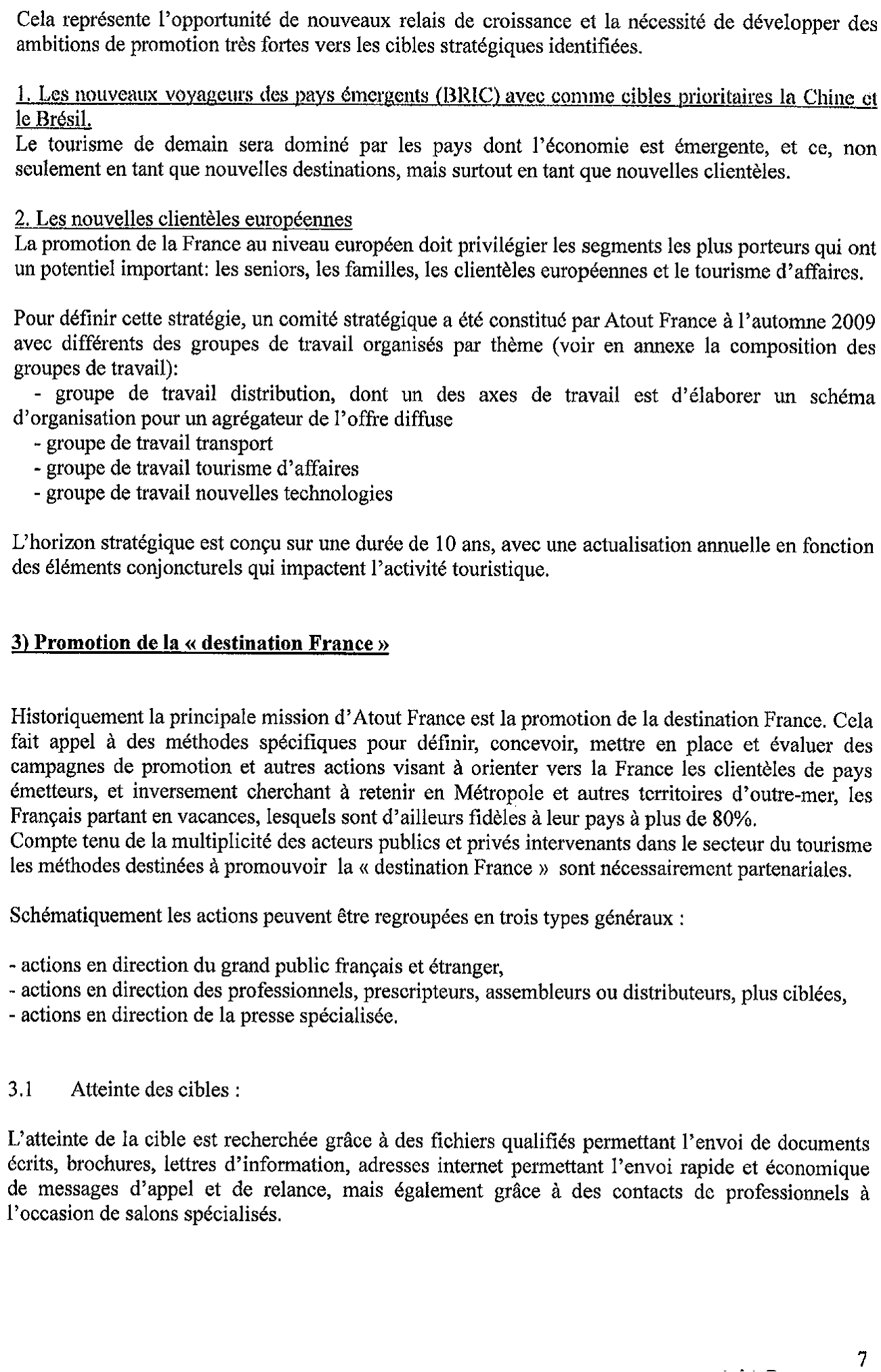 Cela représente l'opportunité de nouveaux relais de croissance et la nécessité de développer des ambitions de promotion très fortes vers les cibles stratégiques identifiées.

1. Les nouveaux voyageurs des pays émergents (BRIC) avec comme cibles prioritaires la Chine et le Brésil.
Le tourisme de demain sera dominé par les pays dont l'économie est émergente, et ce, non seulement en tant que nouvelles destinations, mais surtout en tant que nouvelles clientèles.

2. Les nouvelles clientèles européennes
La promotion de la France au niveau européen doit privilégier les segments les plus porteurs qui ont un potentiel important: les seniors, les familles, les clientèles européennes et le tourisme d'affaires.

Pour définir cette stratégie, un comité stratégique a été constitué par Atout France à l'automne 2009 avec différents des groupes de travail organisés par thème (voir en annexe la composition des groupes de travail):
- groupe de travail distribution, dont un des axes de travail est d'élaborer un schéma d'organisation pour un agrégateur de l'offre diffuse
- groupe de travail transport
- groupe de travail tourisme d'affaires
- groupe de travail nouvelles technologies

L'horizon stratégique est conçu sur une durée de 10 ans, avec une actualisation annuelle en fonction des éléments conjoncturels qui impactent l'activité touristique.

3) Promotion de la « destination France »

Historiquement la principale mission d'Atout France est la promotion de la destination France. Cela fait appel à des méthodes spécifiques pour définir, concevoir, mettre en place et évaluer des campagnes de promotion et autres actions visant à orienter vers la France les clientèles de pays émetteurs, et inversement cherchant à retenir en Métropole et autres territoires d'outre-mer, les Français partant en vacances, lesquels sont d'ailleurs fidèles à leur pays à plus de 80%.
Compte tenu de la multiplicité des acteurs publics et privés intervenants dans le secteur du tourisme les méthodes destinées à promouvoir la « destination France » sont nécessairement partenariales.

Schématiquement les actions peuvent être regroupées en trois types généraux :

- actions en direction du grand public français et étranger,
- actions en direction des professionnels, prescripteurs, assembleurs ou distributeurs, plus ciblées,
- actions en direction de la presse spécialisée.

3.1 Atteinte des cibles :

L'atteinte de la cible est recherchée grâce à des fichiers qualifiés permettant l'envoi de documents écrits, brochures, lettres d'information, adresses internet permettant l'envoi rapide et économique de messages d'appel et de relance, mais également grâce à des contacts de professionnels à l'occasion de salons spécialisés.

7